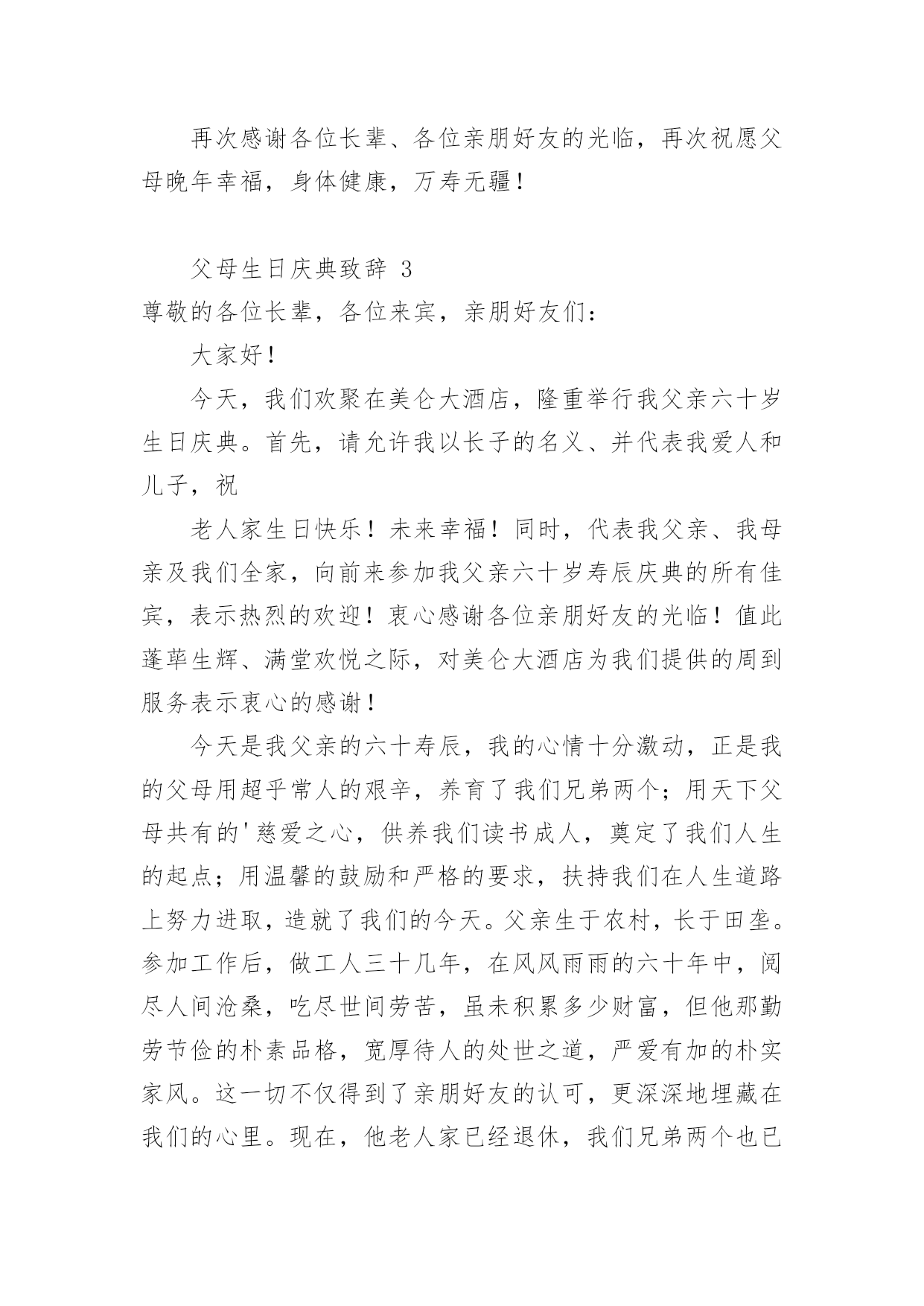 再次感谢各位长辈、各位亲朋好友的光临，再次祝愿父母晚年幸福，身体健康，万寿无疆！

父母生日庆典致辞 3

尊敬的各位长辈，各位来宾，亲朋好友们：

大家好！

今天，我们欢聚在美仑大酒店，隆重举行我父亲六十岁生日庆典。首先，请允许我以长子的名义、并代表我爱人和儿子，祝

老人家生日快乐！未来幸福！同时，代表我父亲、我母亲及我们全家，向前来参加我父亲六十岁寿辰庆典的所有佳宾，表示热烈的欢迎！衷心感谢各位亲朋好友的光临！值此蓬荜生辉、满堂欢悦之际，对美仑大酒店为我们提供的周到服务表示衷心的感谢！

今天是我父亲的六十寿辰，我的心情十分激动，正是我的父母用超乎常人的艰辛，养育了我们兄弟两个；用天下父母共有的'慈爱之心，供养我们读书成人，奠定了我们人生的起点；用温馨的鼓励和严格的要求，扶持我们在人生道路上努力进取，造就了我们的今天。父亲生于农村，长于田垄。参加工作后，做工人三十几年，在风风雨雨的六十年中，阅尽人间沧桑，吃尽世间劳苦，虽未积累多少财富，但他那勤劳节俭的朴素品格，宽厚待人的处世之道，严爱有加的朴实家风。这一切不仅得到了亲朋好友的认可，更深深地埋藏在我们的心里。现在，他老人家已经退休，我们兄弟两个也已